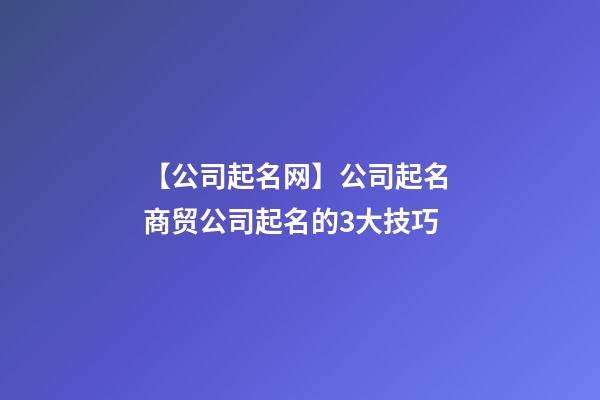 【公司起名网】公司起名
商贸公司起名的3大技巧